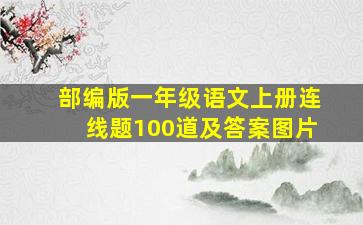 部编版一年级语文上册连线题100道及答案图片